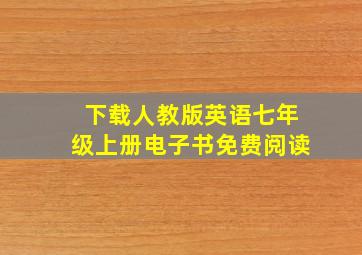 下载人教版英语七年级上册电子书免费阅读